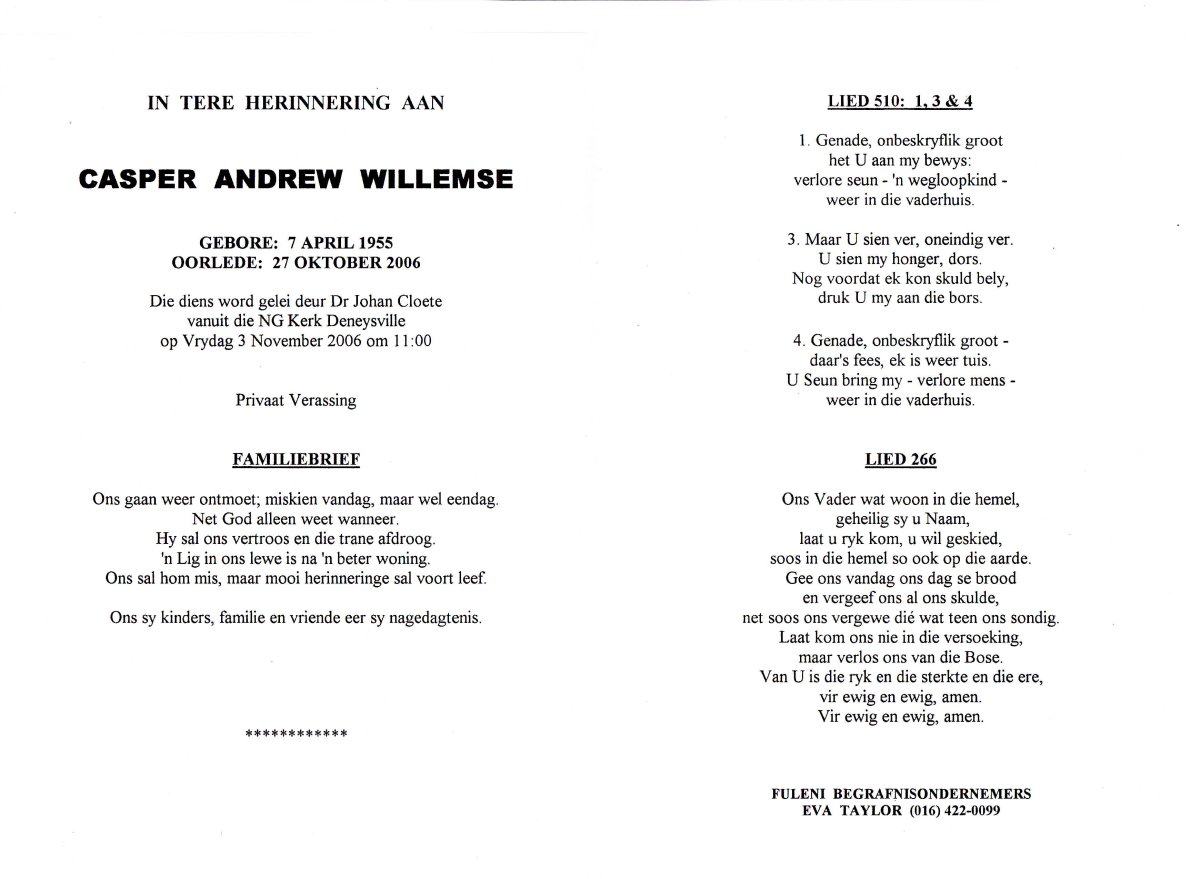 IN TERE HERINNERING AAN

CASPER ANDREW WILLEMSE

GEBORE: 7 APRIL 1955
OORLEDE: 27 OKTOBER 2006

Die diens word gelei deur Dr Johan Cloete
vanuit die NG Kerk Deneysville
op Vrydag 3 November 2006 om 11:00

Privaat Verassing

FAMILIEBRIEF

Ons gaan weer ontmoet; miskien vandag, maar wel eendag.
Net God alleen weet wanneer.
Hy sal ons vertroos en die trane afdroog.
'n Lig in ons lewe is na 'n beter woning.
Ons sal hom mis, maar mooi herinneringe sal voort leef.

Ons sy kinders, familie en vriende eer sy nagedagtenis.

************

LIED 510: 1, 3 & 4

1. Genade, onbeskryflik groot
het U aan my bewys:
verlore seun - 'n wegloopkind -
weer in die vaderhuis.

3. Maar U sien ver, oneindig ver.
U sien my honger, dors.
Nog voordat ek kon skuld bely,
druk U my aan die bors.

4. Genade, onbeskryflik groot -
daar's fees, ek is weer tuis.
U Seun bring my - verlore mens -
weer in die vaderhuis.

LIED 266

Ons Vader wat woon in die hemel,
geheilig sy u Naam,
laat u ryk kom, u wil geskied,
soos in die hemel so ook op die aarde.
Gee ons vandag ons dag se brood
en vergeef ons al ons skulde,
net soos ons vergewe dié wat teen ons sondig.
Laat kom ons nie in die versoeking,
maar verlos ons van die Bose.
Van U is die ryk en die sterkte en die ere,
vir ewig en ewig, amen.
Vir ewig en ewig, amen.

FULENI BEGRAFNISONDERNEMERS
EVA TAYLOR (016) 422-0099